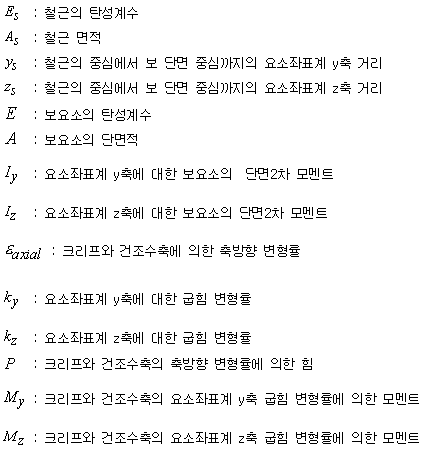 $E_s$ : 철근의 탄성계수

$A_s$ : 철근 면적

$y_s$ : 철근의 중심에서 보 단면 중심까지의 요소좌표계 y축 거리

$z_s$ : 철근의 중심에서 보 단면 중심까지의 요소좌표계 z축 거리

$E$ : 보요소의 탄성계수

$A$ : 보요소의 단면적

$I_y$ : 요소좌표계 y축에 대한 보요소의 단면2차 모멘트

$I_z$ : 요소좌표계 z축에 대한 보요소의 단면2차 모멘트

$\varepsilon_{axial}$ : 크리프와 건조수축에 의한 축방향 변형률

$k_y$ : 요소좌표계 y축에 대한 굽힘 변형률

$k_z$ : 요소좌표계 z축에 대한 굽힘 변형률

$P$ : 크리프와 건조수축의 축방향 변형률에 의한 힘

$M_y$ : 크리프와 건조수축의 요소좌표계 y축 굽힘 변형률에 의한 모멘트

$M_z$ : 크리프와 건조수축의 요소좌표계 z축 굽힘 변형률에 의한 모멘트